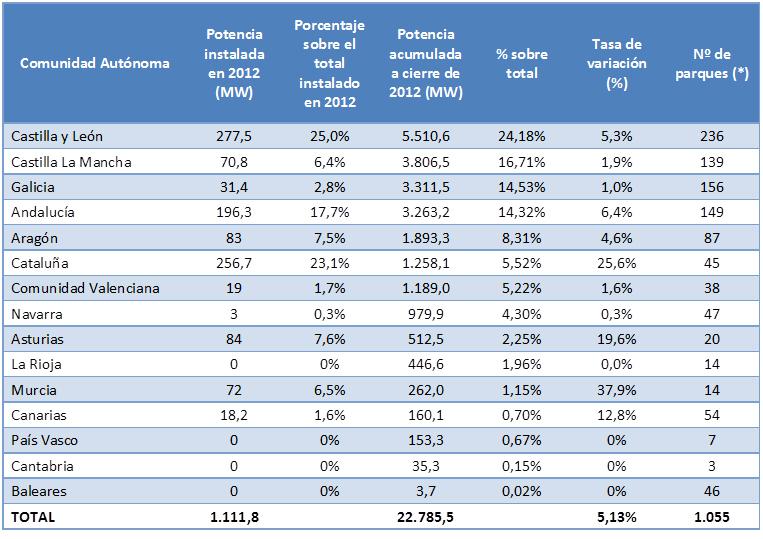 | Comunidad Autónoma | Potencia instalada en 2012 (MW) | Porcentaje sobre el total instalado en 2012 | Potencia acumulada a cierre de 2012 (MW) | % sobre total | Tasa de variación (%) | Nº de parques (*) |
|---|---|---|---|---|---|---|
| Castilla y León | 277,5 | 25,0% | 5.510,6 | 24,18% | 5,3% | 236 |
| Castilla La Mancha | 70,8 | 6,4% | 3.806,5 | 16,71% | 1,9% | 139 |
| Galicia | 31,4 | 2,8% | 3.311,5 | 14,53% | 1,0% | 156 |
| Andalucía | 196,3 | 17,7% | 3.263,2 | 14,32% | 6,4% | 149 |
| Aragón | 83 | 7,5% | 1.893,3 | 8,31% | 4,6% | 87 |
| Cataluña | 256,7 | 23,1% | 1.258,1 | 5,52% | 25,6% | 45 |
| Comunidad Valenciana | 19 | 1,7% | 1.189,0 | 5,22% | 1,6% | 38 |
| Navarra | 3 | 0,3% | 979,9 | 4,30% | 0,3% | 47 |
| Asturias | 84 | 7,6% | 512,5 | 2,25% | 19,6% | 20 |
| La Rioja | 0 | 0% | 446,6 | 1,96% | 0,0% | 14 |
| Murcia | 72 | 6,5% | 262,0 | 1,15% | 37,9% | 14 |
| Canarias | 18,2 | 1,6% | 160,1 | 0,70% | 12,8% | 54 |
| País Vasco | 0 | 0% | 153,3 | 0,67% | 0% | 7 |
| Cantabria | 0 | 0% | 35,3 | 0,15% | 0% | 3 |
| Baleares | 0 | 0% | 3,7 | 0,02% | 0% | 46 |
| TOTAL | 1.111,8 | | 22.785,5 | | 5,13% | 1.055 |